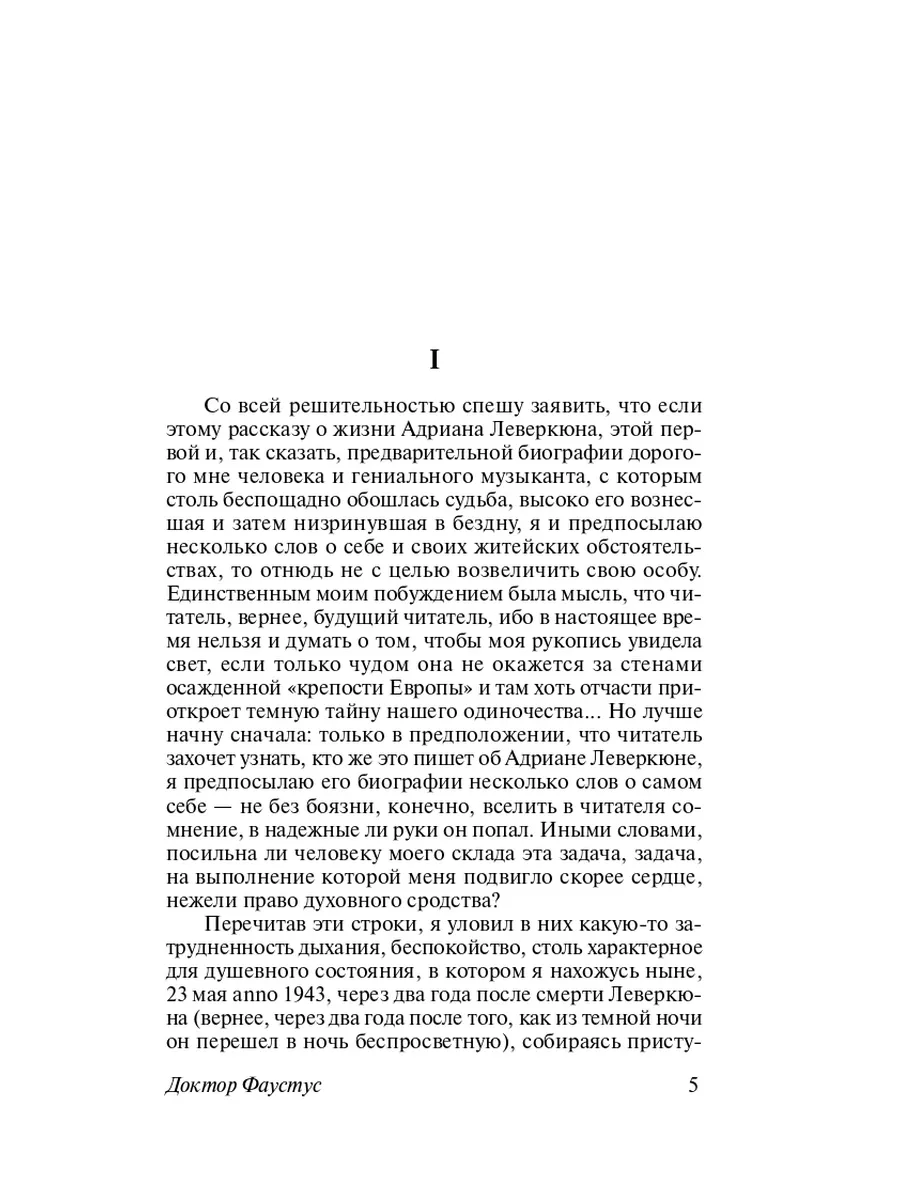 I

Со всей решительностью спешу заявить, что если этому рассказу о жизни Адриана Леверкюна, этой первой и, так сказать, предварительной биографии дорогого мне человека и гениального музыканта, с которым столь беспощадно обошлась судьба, высоко его вознесшая и затем низринувшая в бездну, я и предпосылаю несколько слов о себе и своих житейских обстоятельствах, то отнюдь не с целью возвеличить свою особу. Единственным моим побуждением была мысль, что читатель, вернее, будущий читатель, ибо в настоящее время нельзя и думать о том, чтобы моя рукопись увидела свет, если только чудом она не окажется за стенами осажденной «крепости Европы» и там хоть отчасти приоткроет темную тайну нашего одиночества... Но лучше начну сначала: только в предположении, что читатель захочет узнать, кто же это пишет об Адриане Леверкюне, я предпосылаю его биографии несколько слов о самом себе — не без боязни, конечно, вселить в читателя сомнение, в надежные ли руки он попал. Иными словами, посильна ли человеку моего склада эта задача, задача, на выполнение которой меня подвигло скорее сердце, нежели право духовного сродства?

Перечитав эти строки, я уловил в них какую-то затрудненность дыхания, беспокойство, столь характерное для душевного состояния, в котором я нахожусь ныне, 23 мая anno 1943, через два года после смерти Леверкюна (вернее, через два года после того, как из темной ночи он перешел в ночь беспросветную), собираясь присту-

Доктор Фаустус 5